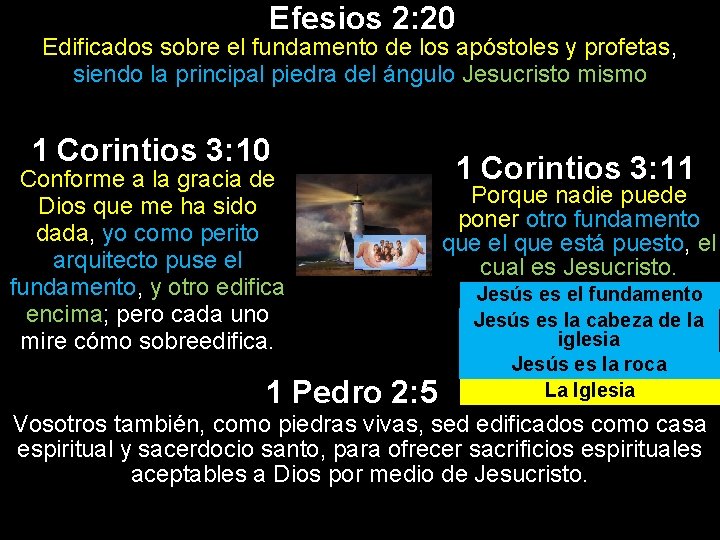 Efesios 2:20
Edificados sobre el fundamento de los apóstoles y profetas, siendo la principal piedra del ángulo Jesucristo mismo

1 Corintios 3:10
Conforme a la gracia de Dios que me ha sido dada, yo como perito arquitecto puse el fundamento, y otro edifica encima; pero cada uno mire cómo sobreedifica.

1 Corintios 3:11
Porque nadie puede poner otro fundamento que el que está puesto, el cual es Jesucristo.

Jesús es el fundamento
Jesús es la cabeza de la iglesia
Jesús es la roca
La Iglesia

1 Pedro 2:5
Vosotros también, como piedras vivas, sed edificados como casa espiritual y sacerdocio santo, para ofrecer sacrificios espirituales aceptables a Dios por medio de Jesucristo.